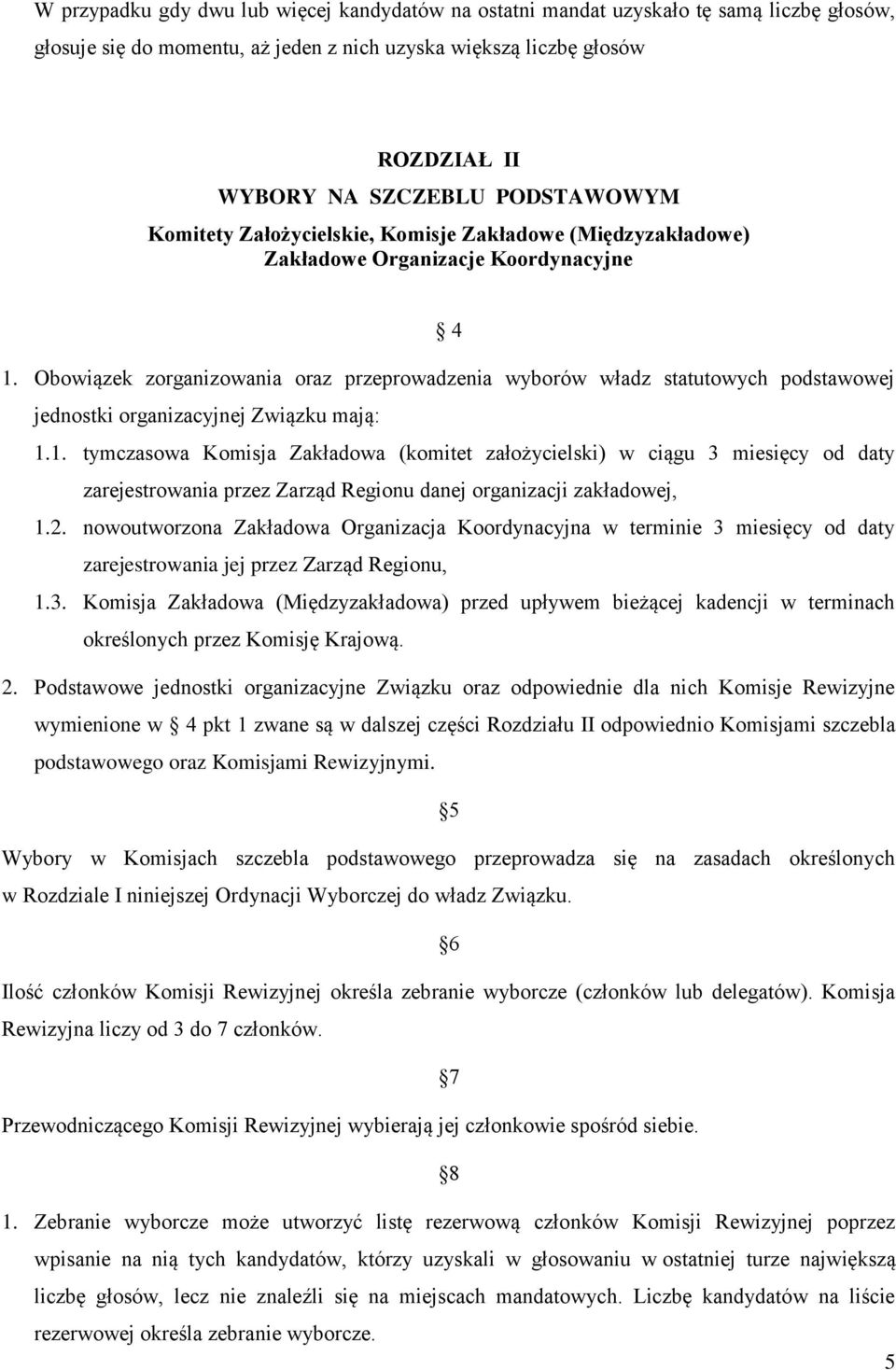 W przypadku gdy dwu lub więcej kandydatów na ostatni mandat uzyskało tę samą liczbę głosów, głosuje się do momentu, aż jeden z nich uzyska większą liczbę głosów

ROZDZIAŁ II
WYBORY NA SZCZEBLU PODSTAWOWYM
Komitety Założycielskie, Komisje Zakładowe (Międzyzakładowe)
Zakładowe Organizacje Koordynacyjne

4

1. Obowiązek zorganizowania oraz przeprowadzenia wyborów władz statutowych podstawowej jednostki organizacyjnej Związku mają:

1.1. tymczasowa Komisja Zakładowa (komitet założycielski) w ciągu 3 miesięcy od daty zarejestrowania przez Zarząd Regionu danej organizacji zakładowej,

1.2. nowoutworzona Zakładowa Organizacja Koordynacyjna w terminie 3 miesięcy od daty zarejestrowania jej przez Zarząd Regionu,

1.3. Komisja Zakładowa (Międzyzakładowa) przed upływem bieżącej kadencji w terminach określonych przez Komisję Krajową.

2. Podstawowe jednostki organizacyjne Związku oraz odpowiednie dla nich Komisje Rewizyjne wymienione w 4 pkt 1 zwane są w dalszej części Rozdziału II odpowiednio Komisjami szczebla podstawowego oraz Komisjami Rewizyjnymi.

5

Wybory w Komisjach szczebla podstawowego przeprowadza się na zasadach określonych w Rozdziale I niniejszej Ordynacji Wyborczej do władz Związku.

6

Ilość członków Komisji Rewizyjnej określa zebranie wyborcze (członków lub delegatów). Komisja Rewizyjna liczy od 3 do 7 członków.

7

Przewodniczącego Komisji Rewizyjnej wybierają jej członkowie spośród siebie.

8

1. Zebranie wyborcze może utworzyć listę rezerwową członków Komisji Rewizyjnej poprzez wpisanie na nią tych kandydatów, którzy uzyskali w głosowaniu w ostatniej turze największą liczbę głosów, lecz nie znaleźli się na miejscach mandatowych. Liczbę kandydatów na liście rezerwowej określa zebranie wyborcze.

5